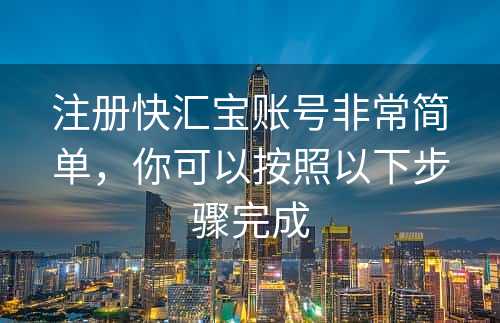 注册快汇宝账号非常简单， 你可以按照以下步骤完成